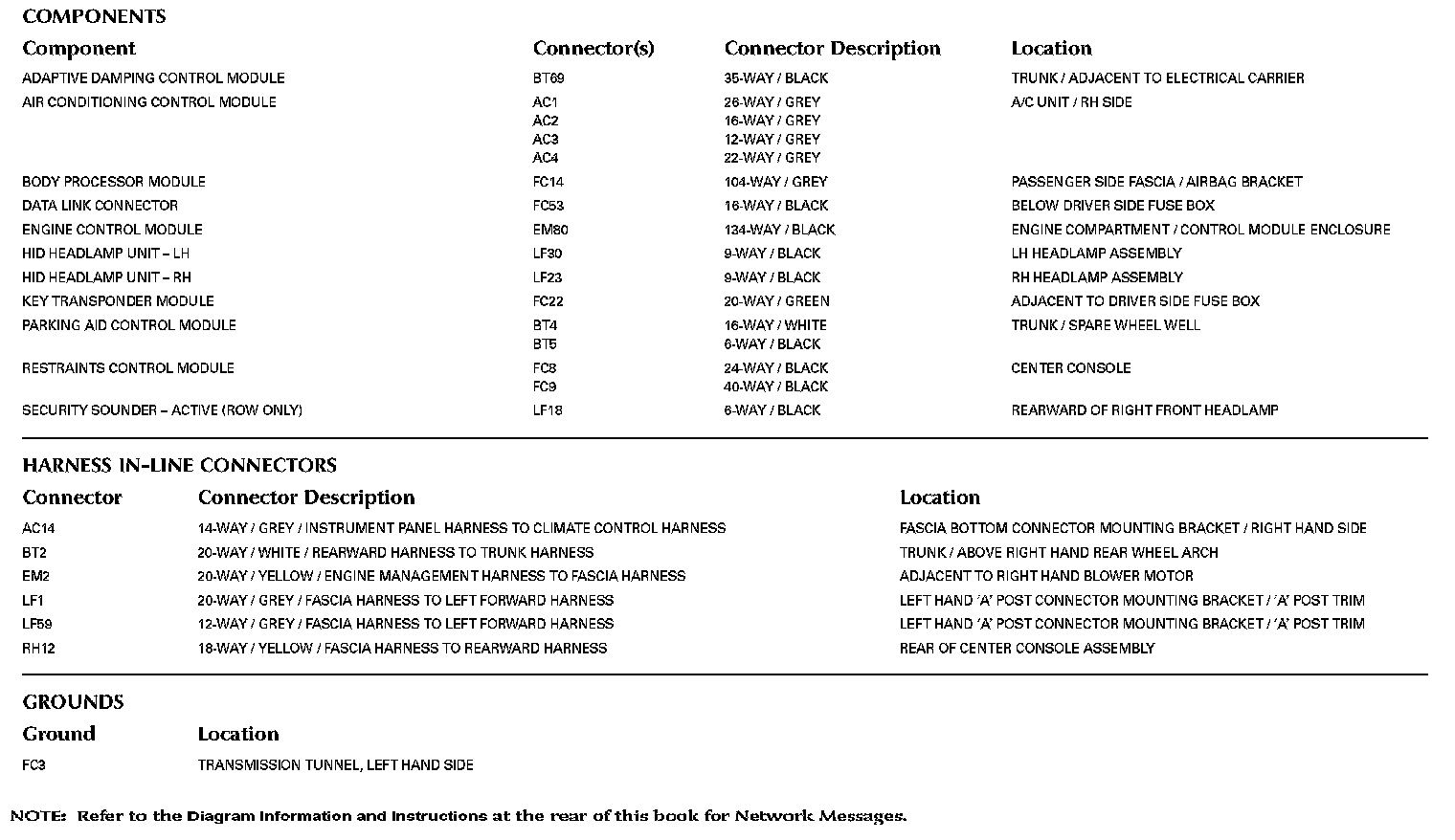 COMPONENTS

| Component | Connector(s) | Connector Description | Location |
|---|---|---|---|
| ADAPTIVE DAMPING CONTROL MODULE | BT69 | 35-WAY / BLACK | TRUNK / ADJACENT TO ELECTRICAL CARRIER |
| AIR CONDITIONING CONTROL MODULE | AC1 | 26-WAY / GREY | A/C UNIT / RH SIDE |
| | AC2 | 16-WAY / GREY | |
| | AC3 | 12-WAY / GREY | |
| | AC4 | 22-WAY / GREY | |
| BODY PROCESSOR MODULE | FC14 | 104-WAY / GREY | PASSENGER SIDE FASCIA / AIRBAG BRACKET |
| DATA LINK CONNECTOR | FC53 | 16-WAY / BLACK | BELOW DRIVER SIDE FUSE BOX |
| ENGINE CONTROL MODULE | EM80 | 134-WAY / BLACK | ENGINE COMPARTMENT / CONTROL MODULE ENCLOSURE |
| HID HEADLAMP UNIT – LH | LF30 | 9-WAY / BLACK | LH HEADLAMP ASSEMBLY |
| HID HEADLAMP UNIT – RH | LF23 | 9-WAY / BLACK | RH HEADLAMP ASSEMBLY |
| KEY TRANSPONDER MODULE | FC22 | 20-WAY / GREEN | ADJACENT TO DRIVER SIDE FUSE BOX |
| PARKING AID CONTROL MODULE | BT4 | 16-WAY / WHITE | TRUNK / SPARE WHEEL WELL |
| | BT5 | 6-WAY / BLACK | |
| RESTRAINTS CONTROL MODULE | FC8 | 24-WAY / BLACK | CENTER CONSOLE |
| | FC9 | 40-WAY / BLACK | |
| SECURITY SOUNDER – ACTIVE (ROW ONLY) | LF18 | 6-WAY / BLACK | REARWARD OF RIGHT FRONT HEADLAMP |

HARNESS IN-LINE CONNECTORS

| Connector | Connector Description | Location |
|---|---|---|
| AC14 | 14-WAY / GREY / INSTRUMENT PANEL HARNESS TO CLIMATE CONTROL HARNESS | FASCIA BOTTOM CONNECTOR MOUNTING BRACKET / RIGHT HAND SIDE |
| BT2 | 20-WAY / WHITE / REARWARD HARNESS TO TRUNK HARNESS | TRUNK / ABOVE RIGHT HAND REAR WHEEL ARCH |
| EM2 | 20-WAY / YELLOW / ENGINE MANAGEMENT HARNESS TO FASCIA HARNESS | ADJACENT TO RIGHT HAND BLOWER MOTOR |
| LF1 | 20-WAY / GREY / FASCIA HARNESS TO LEFT FORWARD HARNESS | LEFT HAND 'A' POST CONNECTOR MOUNTING BRACKET / 'A' POST TRIM |
| LF59 | 12-WAY / GREY / FASCIA HARNESS TO LEFT FORWARD HARNESS | LEFT HAND 'A' POST CONNECTOR MOUNTING BRACKET / 'A' POST TRIM |
| RH12 | 18-WAY / YELLOW / FASCIA HARNESS TO REARWARD HARNESS | REAR OF CENTER CONSOLE ASSEMBLY |

GROUNDS

| Ground | Location |
|---|---|
| FC3 | TRANSMISSION TUNNEL, LEFT HAND SIDE |

NOTE: Refer to the Diagram Information and Instructions at the rear of this book for Network Messages.